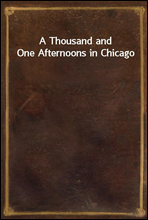 A Thousand and One Afternoons in Chicago